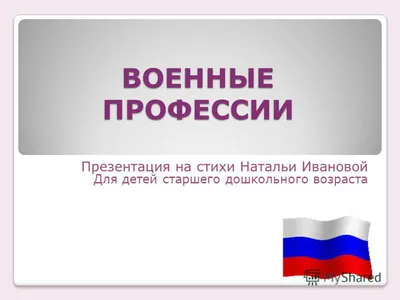 ВОЕННЫЕ ПРОФЕССИИ

Презентация на стихи Натальи Ивановой
Для детей старшего дошкольного возраста

MyShared